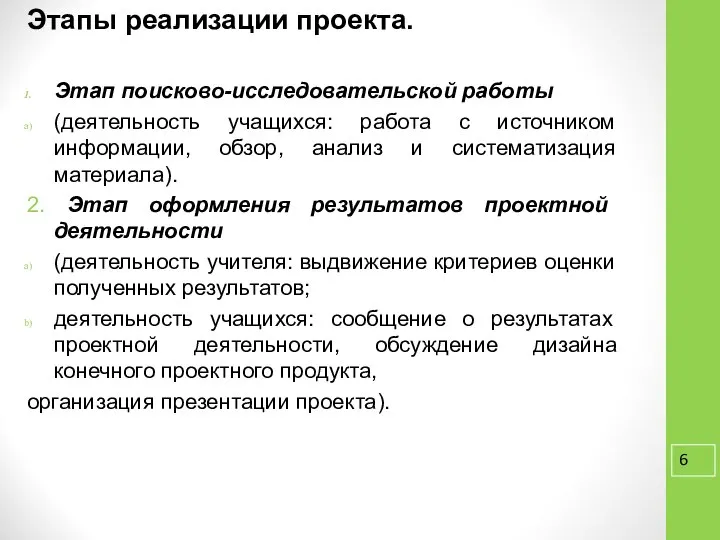 Этапы реализации проекта.

1. Этап поисково-исследовательской работы

a) (деятельность учащихся: работа с источником информации, обзор, анализ и систематизация материала).

2. Этап оформления результатов проектной деятельности

a) (деятельность учителя: выдвижение критериев оценки полученных результатов;

b) деятельность учащихся: сообщение о результатах проектной деятельности, обсуждение дизайна конечного проектного продукта,

организация презентации проекта).

6